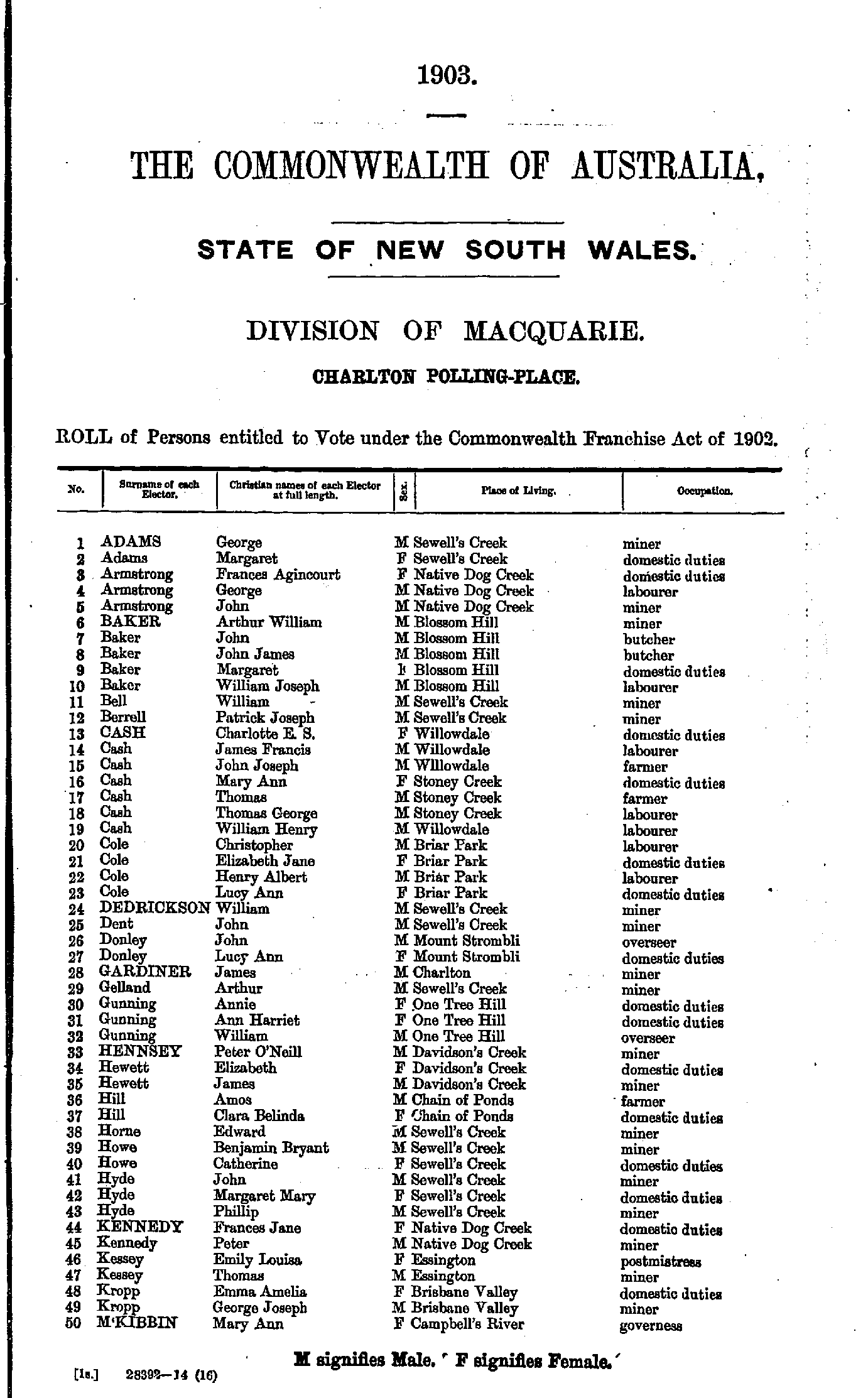 1903.

THE COMMONWEALTH OF AUSTRALIA,

STATE OF NEW SOUTH WALES.

DIVISION OF MACQUARIE.

CHARLTON POLLING-PLACE.

ROLL of Persons entitled to Vote under the Commonwealth Franchise Act of 1902.

| No. | Surname of each Elector. | Christian names of each Elector at full length. | Sex. | Place of Living. | Occupation. |
|---|---|---|---|---|---|
| 1 | ADAMS | George | M | Sewell's Creek | miner |
| 2 | Adams | Margaret | F | Sewell's Creek | domestic duties |
| 3 | Armstrong | Frances Agincourt | F | Native Dog Creek | domestic duties |
| 4 | Armstrong | George | M | Native Dog Creek | labourer |
| 5 | Armstrong | John | M | Native Dog Creek | miner |
| 6 | BAKER | Arthur William | M | Blossom Hill | miner |
| 7 | Baker | John | M | Blossom Hill | butcher |
| 8 | Baker | John James | M | Blossom Hill | butcher |
| 9 | Baker | Margaret | F | Blossom Hill | domestic duties |
| 10 | Baker | William Joseph | M | Blossom Hill | labourer |
| 11 | Bell | William | M | Sewell's Creek | miner |
| 12 | Berrell | Patrick Joseph | M | Sewell's Creek | miner |
| 13 | CASH | Charlotte E. S. | F | Willowdale | domestic duties |
| 14 | Cash | James Francis | M | Willowdale | labourer |
| 15 | Cash | John Joseph | M | Willowdale | farmer |
| 16 | Cash | Mary Ann | F | Stoney Creek | domestic duties |
| 17 | Cash | Thomas | M | Stoney Creek | farmer |
| 18 | Cash | Thomas George | M | Stoney Creek | labourer |
| 19 | Cash | William Henry | M | Willowdale | labourer |
| 20 | Cole | Christopher | M | Briar Park | labourer |
| 21 | Cole | Elizabeth Jane | F | Briar Park | domestic duties |
| 22 | Cole | Henry Albert | M | Briar Park | labourer |
| 23 | Cole | Lucy Ann | F | Briar Park | domestic duties |
| 24 | DEDRICKSON | William | M | Sewell's Creek | miner |
| 25 | Dent | John | M | Sewell's Creek | miner |
| 26 | Donley | John | M | Mount Strombli | overseer |
| 27 | Donley | Lucy Ann | F | Mount Strombli | domestic duties |
| 28 | GARDINER | James | M | Charlton | miner |
| 29 | Gelland | Arthur | M | Sewell's Creek | miner |
| 30 | Gunning | Annie | F | One Tree Hill | domestic duties |
| 31 | Gunning | Ann Harriet | F | One Tree Hill | domestic duties |
| 32 | Gunning | William | M | One Tree Hill | overseer |
| 33 | HENNSEY | Peter O'Neill | M | Davidson's Creek | miner |
| 34 | Hewett | Elizabeth | F | Davidson's Creek | domestic duties |
| 35 | Hewett | James | M | Davidson's Creek | miner |
| 36 | Hill | Amos | M | Chain of Ponds | farmer |
| 37 | Hill | Clara Belinda | F | Chain of Ponds | domestic duties |
| 38 | Horne | Edward | M | Sewell's Creek | miner |
| 39 | Howe | Benjamin Bryant | M | Sewell's Creek | miner |
| 40 | Howe | Catherine | F | Sewell's Creek | domestic duties |
| 41 | Hyde | John | M | Sewell's Creek | miner |
| 42 | Hyde | Margaret Mary | F | Sewell's Creek | domestic duties |
| 43 | Hyde | Phillip | M | Sewell's Creek | miner |
| 44 | KENNEDY | Frances Jane | F | Native Dog Creek | domestic duties |
| 45 | Kennedy | Peter | M | Native Dog Creek | miner |
| 46 | Kessey | Emily Louisa | F | Essington | postmistress |
| 47 | Kessey | Thomas | M | Essington | miner |
| 48 | Kropp | Emma Amelia | F | Brisbane Valley | domestic duties |
| 49 | Kropp | George Joseph | M | Brisbane Valley | miner |
| 50 | M'KIBBIN | Mary Ann | F | Campbell's River | governess |

M signifies Male. F signifies Female.

[1s.] 28392—14 (16)